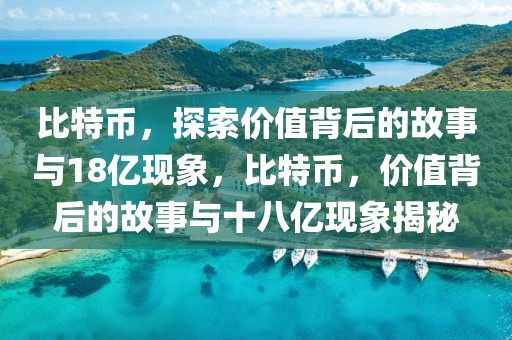 比特币，探索价值背后的故事与18亿现象，比特币，价值背后的故事与十八亿现象揭秘